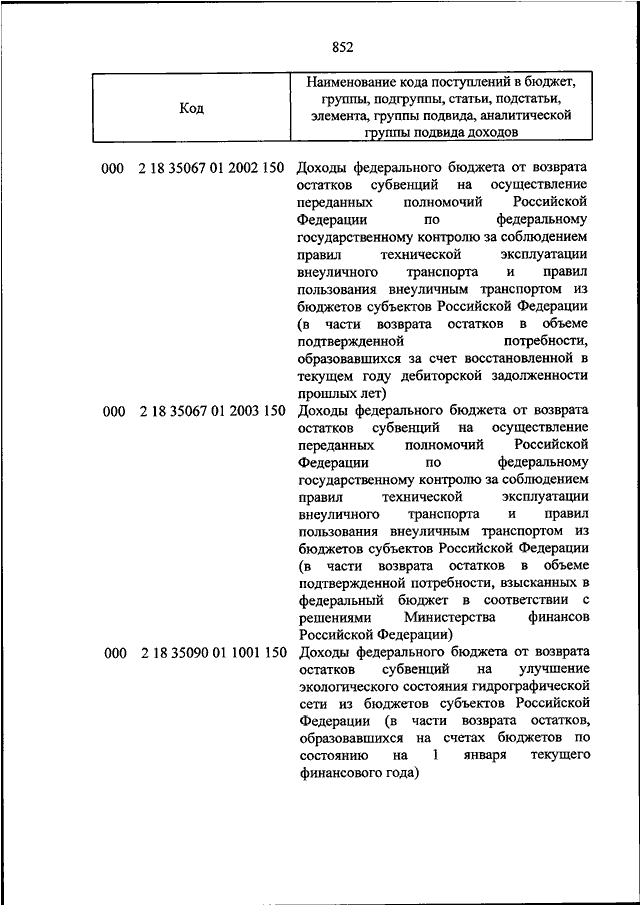 852

| Код | Наименование кода поступлений в бюджет, группы, подгруппы, статьи, подстатьи, элемента, группы подвида, аналитической группы подвида доходов |
|---|---|
| 000 2 18 35067 01 2002 150 | Доходы федерального бюджета от возврата остатков субвенций на осуществление переданных полномочий Российской Федерации по федеральному государственному контролю за соблюдением правил технической эксплуатации внеуличного транспорта и правил пользования внеуличным транспортом из бюджетов субъектов Российской Федерации (в части возврата остатков в объеме подтвержденной потребности, образовавшихся за счет восстановленной в текущем году дебиторской задолженности прошлых лет) |
| 000 2 18 35067 01 2003 150 | Доходы федерального бюджета от возврата остатков субвенций на осуществление переданных полномочий Российской Федерации по федеральному государственному контролю за соблюдением правил технической эксплуатации внеуличного транспорта и правил пользования внеуличным транспортом из бюджетов субъектов Российской Федерации (в части возврата остатков в объеме подтвержденной потребности, взысканных в федеральный бюджет в соответствии с решениями Министерства финансов Российской Федерации) |
| 000 2 18 35090 01 1001 150 | Доходы федерального бюджета от возврата остатков субвенций на улучшение экологического состояния гидрографической сети из бюджетов субъектов Российской Федерации (в части возврата остатков, образовавшихся на счетах бюджетов по состоянию на 1 января текущего финансового года) |